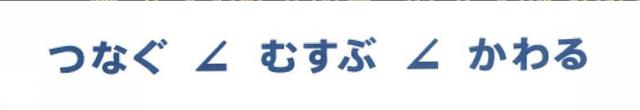 つなぐ ∠ むすぶ ∠ かわる